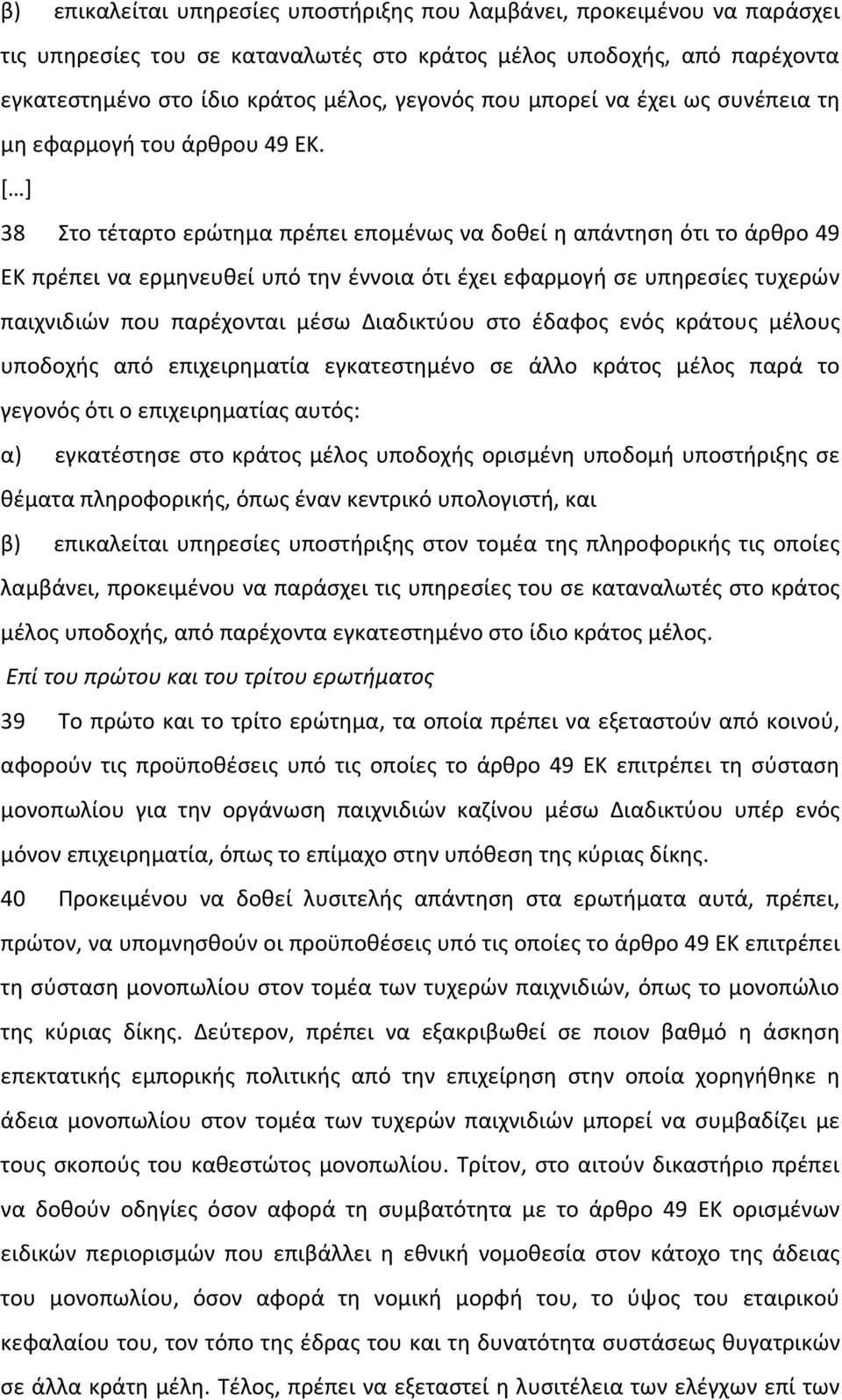 β) επικαλείται υπηρεσίες υποστήριξης που λαμβάνει, προκειμένου να παράσχει τις υπηρεσίες του σε καταναλωτές στο κράτος μέλος υποδοχής, από παρέχοντα εγκατεστημένο στο ίδιο κράτος μέλος, γεγονός που μπορεί να έχει ως συνέπεια τη μη εφαρμογή του άρθρου 49 ΕΚ.

[…]

38 Στο τέταρτο ερώτημα πρέπει επομένως να δοθεί η απάντηση ότι το άρθρο 49 ΕΚ πρέπει να ερμηνευθεί υπό την έννοια ότι έχει εφαρμογή σε υπηρεσίες τυχερών παιχνιδιών που παρέχονται μέσω Διαδικτύου στο έδαφος ενός κράτους μέλους υποδοχής από επιχειρηματία εγκατεστημένο σε άλλο κράτος μέλος παρά το γεγονός ότι ο επιχειρηματίας αυτός:

α) εγκατέστησε στο κράτος μέλος υποδοχής ορισμένη υποδομή υποστήριξης σε θέματα πληροφορικής, όπως έναν κεντρικό υπολογιστή, και

β) επικαλείται υπηρεσίες υποστήριξης στον τομέα της πληροφορικής τις οποίες λαμβάνει, προκειμένου να παράσχει τις υπηρεσίες του σε καταναλωτές στο κράτος μέλος υποδοχής, από παρέχοντα εγκατεστημένο στο ίδιο κράτος μέλος.

Επί του πρώτου και του τρίτου ερωτήματος

39 Το πρώτο και το τρίτο ερώτημα, τα οποία πρέπει να εξεταστούν από κοινού, αφορούν τις προϋποθέσεις υπό τις οποίες το άρθρο 49 ΕΚ επιτρέπει τη σύσταση μονοπωλίου για την οργάνωση παιχνιδιών καζίνου μέσω Διαδικτύου υπέρ ενός μόνον επιχειρηματία, όπως το επίμαχο στην υπόθεση της κύριας δίκης.

40 Προκειμένου να δοθεί λυσιτελής απάντηση στα ερωτήματα αυτά, πρέπει, πρώτον, να υπομνησθούν οι προϋποθέσεις υπό τις οποίες το άρθρο 49 ΕΚ επιτρέπει τη σύσταση μονοπωλίου στον τομέα των τυχερών παιχνιδιών, όπως το μονοπώλιο της κύριας δίκης. Δεύτερον, πρέπει να εξακριβωθεί σε ποιον βαθμό η άσκηση επεκτατικής εμπορικής πολιτικής από την επιχείρηση στην οποία χορηγήθηκε η άδεια μονοπωλίου στον τομέα των τυχερών παιχνιδιών μπορεί να συμβαδίζει με τους σκοπούς του καθεστώτος μονοπωλίου. Τρίτον, στο αιτούν δικαστήριο πρέπει να δοθούν οδηγίες όσον αφορά τη συμβατότητα με το άρθρο 49 ΕΚ ορισμένων ειδικών περιορισμών που επιβάλλει η εθνική νομοθεσία στον κάτοχο της άδειας του μονοπωλίου, όσον αφορά τη νομική μορφή του, το ύψος του εταιρικού κεφαλαίου του, τον τόπο της έδρας του και τη δυνατότητα συστάσεως θυγατρικών σε άλλα κράτη μέλη. Τέλος, πρέπει να εξεταστεί η λυσιτέλεια των ελέγχων επί των